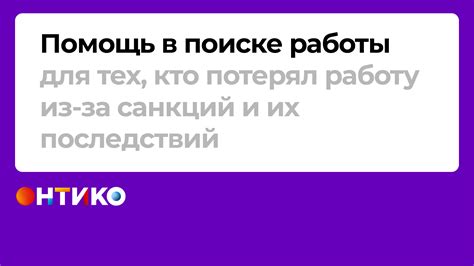 Помощь в поиске работы
для тех, кто потерял работу из-за санкций и их последствий

ОНТИКО